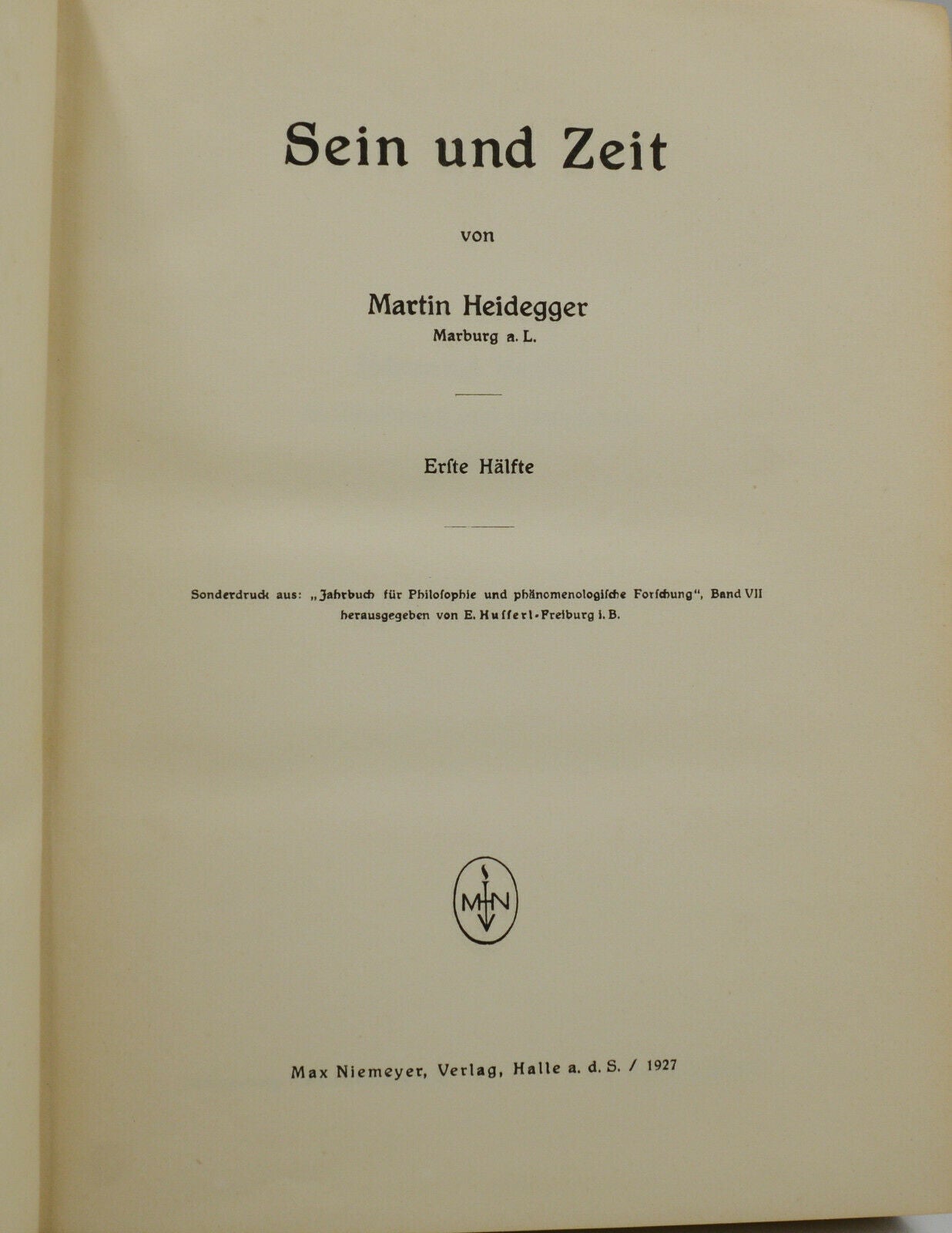 Sein und Zeit

von

Martin Heidegger
Marburg a. L.

Erſte Hälfte

Sonderdruck aus: „Jahrbuch für Philoſophie und phänomenologiſche Forſchung", Band VII
herausgegeben von E. Huſſerl-Freiburg i. B.

MN

Max Niemeyer, Verlag, Halle a. d. S. / 1927